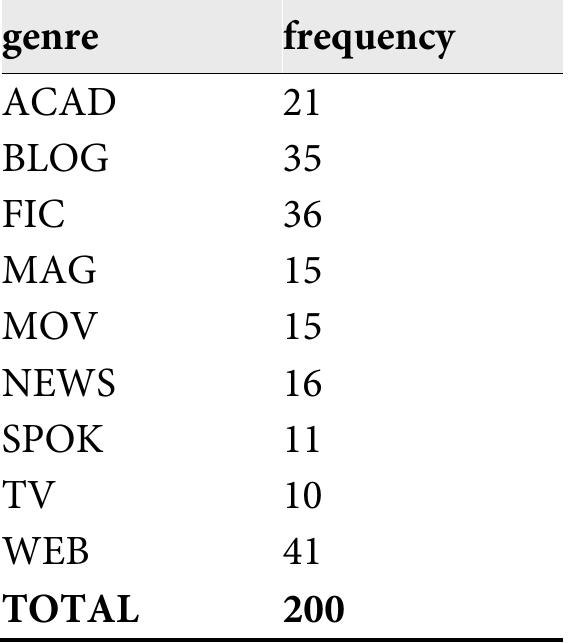 | genre | frequency |
|---|---|
| ACAD | 21 |
| BLOG | 35 |
| FIC | 36 |
| MAG | 15 |
| MOV | 15 |
| NEWS | 16 |
| SPOK | 11 |
| TV | 10 |
| WEB | 41 |
| TOTAL | 200 |